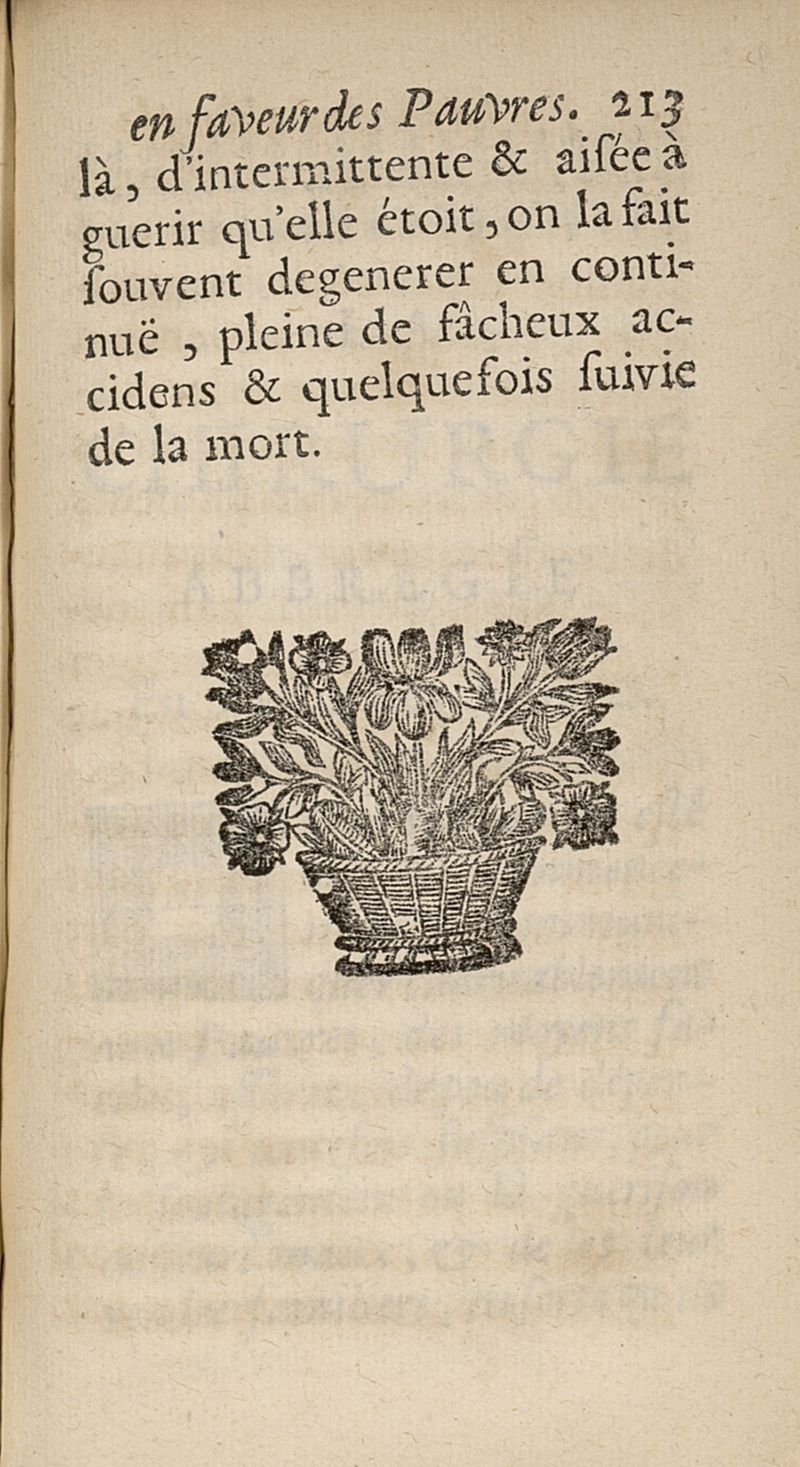 en faveur des Pauvres. 213
là, d'intermittente & aiſée à guerir qu'elle étoit, on la fait ſouvent degenerer en continuë, pleine de fâcheux accidens & quelquefois ſuivie de la mort.